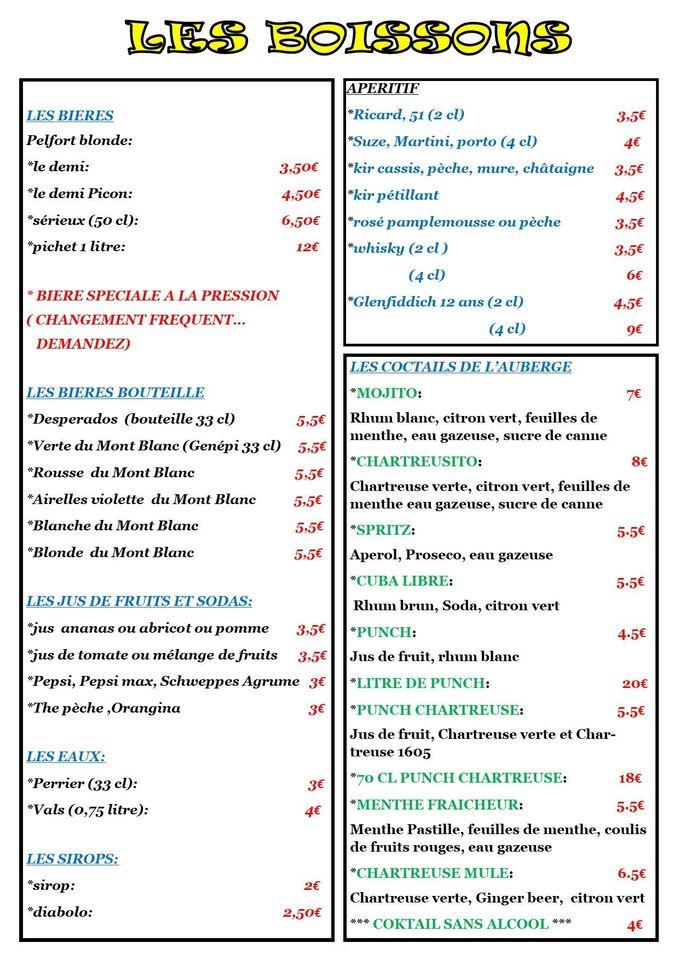 LES BOISSONS

LES BIERES
Pelfort blonde:
*le demi: 3,50€
*le demi Picon: 4,50€
*sérieux (50 cl): 6,50€
*pichet 1 litre: 12€

* BIERE SPECIALE A LA PRESSION ( CHANGEMENT FREQUENT… DEMANDEZ)

LES BIERES BOUTEILLE
*Desperados (bouteille 33 cl) 5,5€
*Verte du Mont Blanc (Genépi 33 cl) 5,5€
*Rousse du Mont Blanc 5,5€
*Airelles violette du Mont Blanc 5,5€
*Blanche du Mont Blanc 5,5€
*Blonde du Mont Blanc 5,5€

LES JUS DE FRUITS ET SODAS:
*jus ananas ou abricot ou pomme 3,5€
*jus de tomate ou mélange de fruits 3,5€
*Pepsi, Pepsi max, Schweppes Agrume 3€
*The pèche ,Orangina 3€

LES EAUX:
*Perrier (33 cl): 3€
*Vals (0,75 litre): 4€

LES SIROPS:
*sirop: 2€
*diabolo: 2,50€

APERITIF
*Ricard, 51 (2 cl) 3,5€
*Suze, Martini, porto (4 cl) 4€
*kir cassis, pèche, mure, châtaigne 3,5€
*kir pétillant 4,5€
*rosé pamplemousse ou pèche 3,5€
*whisky (2 cl ) 3,5€
(4 cl) 6€
*Glenfiddich 12 ans (2 cl) 4,5€
(4 cl) 9€

LES COCTAILS DE L'AUBERGE
*MOJITO: 7€
Rhum blanc, citron vert, feuilles de menthe, eau gazeuse, sucre de canne
*CHARTREUSITO: 8€
Chartreuse verte, citron vert, feuilles de menthe eau gazeuse, sucre de canne
*SPRITZ: 5.5€
Aperol, Proseco, eau gazeuse
*CUBA LIBRE: 5.5€
Rhum brun, Soda, citron vert
*PUNCH: 4.5€
Jus de fruit, rhum blanc
*LITRE DE PUNCH: 20€
*PUNCH CHARTREUSE: 5.5€
Jus de fruit, Chartreuse verte et Chartreuse 1605
*70 CL PUNCH CHARTREUSE: 18€
*MENTHE FRAICHEUR: 5.5€
Menthe Pastille, feuilles de menthe, coulis de fruits rouges, eau gazeuse
*CHARTREUSE MULE: 6.5€
Chartreuse verte, Ginger beer, citron vert
*** COKTAIL SANS ALCOOL *** 4€